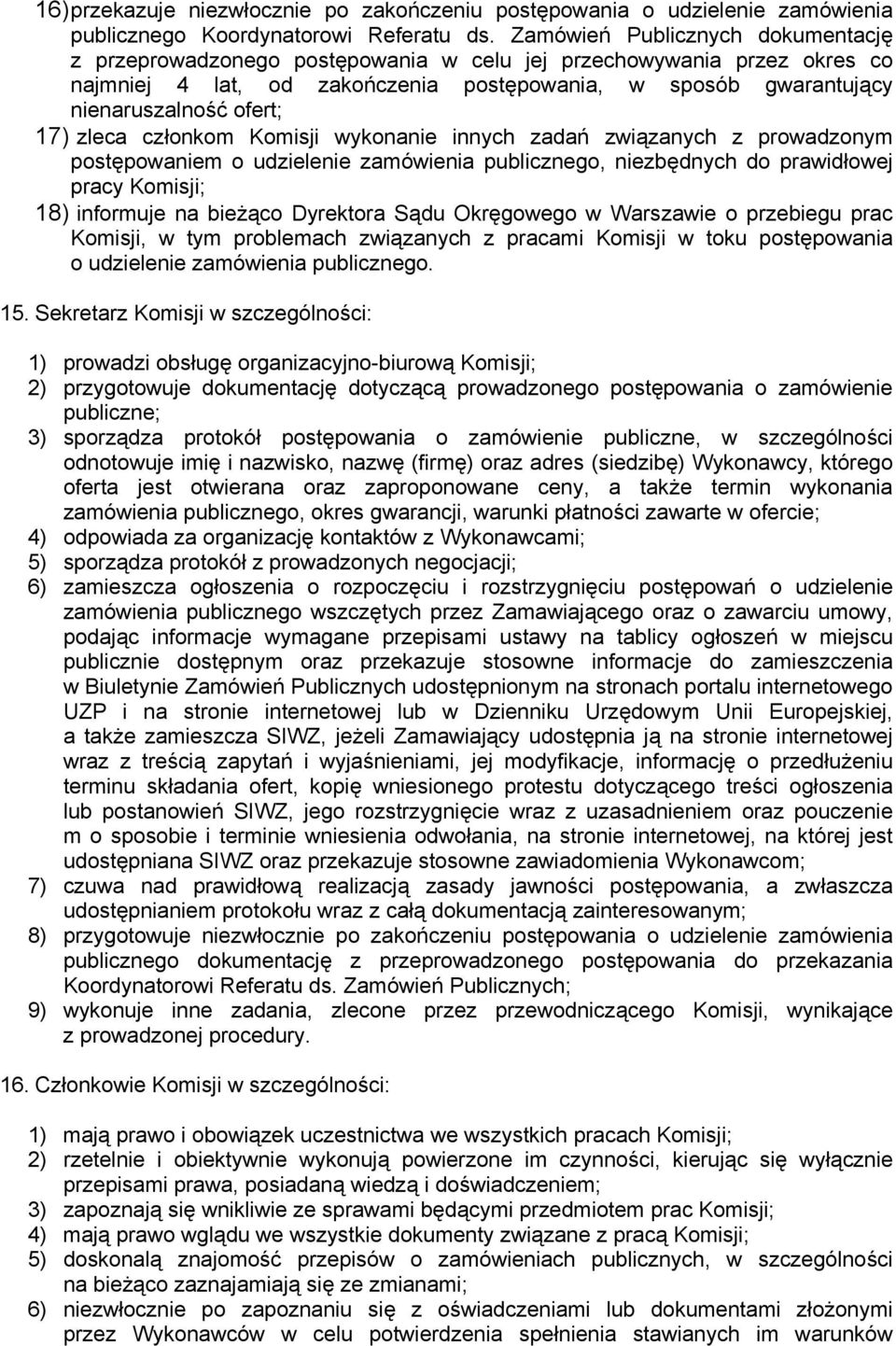 16) przekazuje niezwłocznie po zakończeniu postępowania o udzielenie zamówienia publicznego Koordynatorowi Referatu ds. Zamówień Publicznych dokumentację z przeprowadzonego postępowania w celu jej przechowywania przez okres co najmniej 4 lat, od zakończenia postępowania, w sposób gwarantujący nienaruszalność ofert;
17) zleca członkom Komisji wykonanie innych zadań związanych z prowadzonym postępowaniem o udzielenie zamówienia publicznego, niezbędnych do prawidłowej pracy Komisji;
18) informuje na bieżąco Dyrektora Sądu Okręgowego w Warszawie o przebiegu prac Komisji, w tym problemach związanych z pracami Komisji w toku postępowania o udzielenie zamówienia publicznego.

15. Sekretarz Komisji w szczególności:

1) prowadzi obsługę organizacyjno-biurową Komisji;
2) przygotowuje dokumentację dotyczącą prowadzonego postępowania o zamówienie publiczne;
3) sporządza protokół postępowania o zamówienie publiczne, w szczególności odnotowuje imię i nazwisko, nazwę (firmę) oraz adres (siedzibę) Wykonawcy, którego oferta jest otwierana oraz zaproponowane ceny, a także termin wykonania zamówienia publicznego, okres gwarancji, warunki płatności zawarte w ofercie;
4) odpowiada za organizację kontaktów z Wykonawcami;
5) sporządza protokół z prowadzonych negocjacji;
6) zamieszcza ogłoszenia o rozpoczęciu i rozstrzygnięciu postępowań o udzielenie zamówienia publicznego wszczętych przez Zamawiającego oraz o zawarciu umowy, podając informacje wymagane przepisami ustawy na tablicy ogłoszeń w miejscu publicznie dostępnym oraz przekazuje stosowne informacje do zamieszczenia w Biuletynie Zamówień Publicznych udostępnionym na stronach portalu internetowego UZP i na stronie internetowej lub w Dzienniku Urzędowym Unii Europejskiej, a także zamieszcza SIWZ, jeżeli Zamawiający udostępnia ją na stronie internetowej wraz z treścią zapytań i wyjaśnieniami, jej modyfikacje, informację o przedłużeniu terminu składania ofert, kopię wniesionego protestu dotyczącego treści ogłoszenia lub postanowień SIWZ, jego rozstrzygnięcie wraz z uzasadnieniem oraz pouczenie m o sposobie i terminie wniesienia odwołania, na stronie internetowej, na której jest udostępniana SIWZ oraz przekazuje stosowne zawiadomienia Wykonawcom;
7) czuwa nad prawidłową realizacją zasady jawności postępowania, a zwłaszcza udostępnianiem protokołu wraz z całą dokumentacją zainteresowanym;
8) przygotowuje niezwłocznie po zakończeniu postępowania o udzielenie zamówienia publicznego dokumentację z przeprowadzonego postępowania do przekazania Koordynatorowi Referatu ds. Zamówień Publicznych;
9) wykonuje inne zadania, zlecone przez przewodniczącego Komisji, wynikające z prowadzonej procedury.

16. Członkowie Komisji w szczególności:

1) mają prawo i obowiązek uczestnictwa we wszystkich pracach Komisji;
2) rzetelnie i obiektywnie wykonują powierzone im czynności, kierując się wyłącznie przepisami prawa, posiadaną wiedzą i doświadczeniem;
3) zapoznają się wnikliwie ze sprawami będącymi przedmiotem prac Komisji;
4) mają prawo wglądu we wszystkie dokumenty związane z pracą Komisji;
5) doskonalą znajomość przepisów o zamówieniach publicznych, w szczególności na bieżąco zaznajamiają się ze zmianami;
6) niezwłocznie po zapoznaniu się z oświadczeniami lub dokumentami złożonymi przez Wykonawców w celu potwierdzenia spełnienia stawianych im warunków